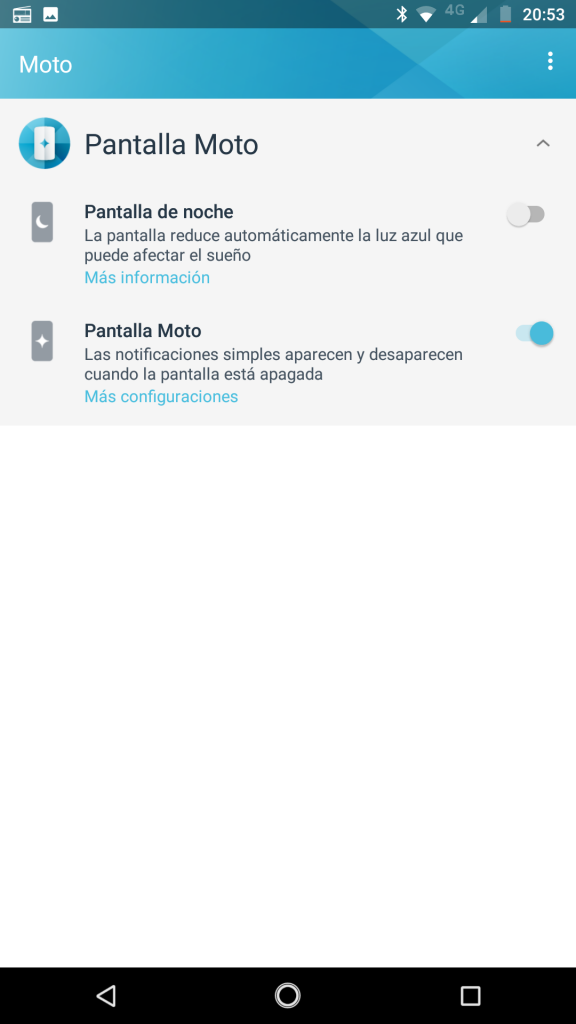 4G 20:53

Moto

Pantalla Moto

Pantalla de noche
La pantalla reduce automáticamente la luz azul que puede afectar el sueño
Más información

Pantalla Moto
Las notificaciones simples aparecen y desaparecen cuando la pantalla está apagada
Más configuraciones